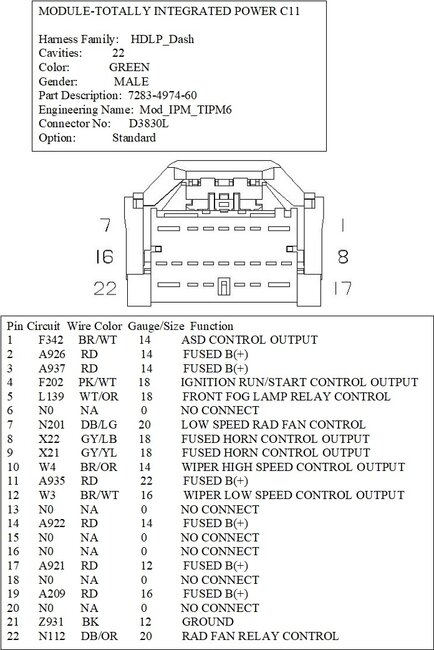 MODULE-TOTALLY INTEGRATED POWER C11

Harness Family: HDLP_Dash
Cavities: 22
Color: GREEN
Gender: MALE
Part Description: 7283-4974-60
Engineering Name: Mod_IPM_TIPM6
Connector No: D3830L
Option: Standard

7
16
22
1
8
17

| Pin | Circuit | Wire Color | Gauge/Size | Function |
|---|---|---|---|---|
| 1 | F342 | BR/WT | 14 | ASD CONTROL OUTPUT |
| 2 | A926 | RD | 14 | FUSED B(+) |
| 3 | A937 | RD | 14 | FUSED B(+) |
| 4 | F202 | PK/WT | 18 | IGNITION RUN/START CONTROL OUTPUT |
| 5 | L139 | WT/OR | 18 | FRONT FOG LAMP RELAY CONTROL |
| 6 | N0 | NA | 0 | NO CONNECT |
| 7 | N201 | DB/LG | 20 | LOW SPEED RAD FAN CONTROL |
| 8 | X22 | GY/LB | 18 | FUSED HORN CONTROL OUTPUT |
| 9 | X21 | GY/YL | 18 | FUSED HORN CONTROL OUTPUT |
| 10 | W4 | BR/OR | 14 | WIPER HIGH SPEED CONTROL OUTPUT |
| 11 | A935 | RD | 22 | FUSED B(+) |
| 12 | W3 | BR/WT | 16 | WIPER LOW SPEED CONTROL OUTPUT |
| 13 | N0 | NA | 0 | NO CONNECT |
| 14 | A922 | RD | 14 | FUSED B(+) |
| 15 | N0 | NA | 0 | NO CONNECT |
| 16 | N0 | NA | 0 | NO CONNECT |
| 17 | A921 | RD | 12 | FUSED B(+) |
| 18 | N0 | NA | 0 | NO CONNECT |
| 19 | A209 | RD | 16 | FUSED B(+) |
| 20 | N0 | NA | 0 | NO CONNECT |
| 21 | Z931 | BK | 12 | GROUND |
| 22 | N112 | DB/OR | 20 | RAD FAN RELAY CONTROL |